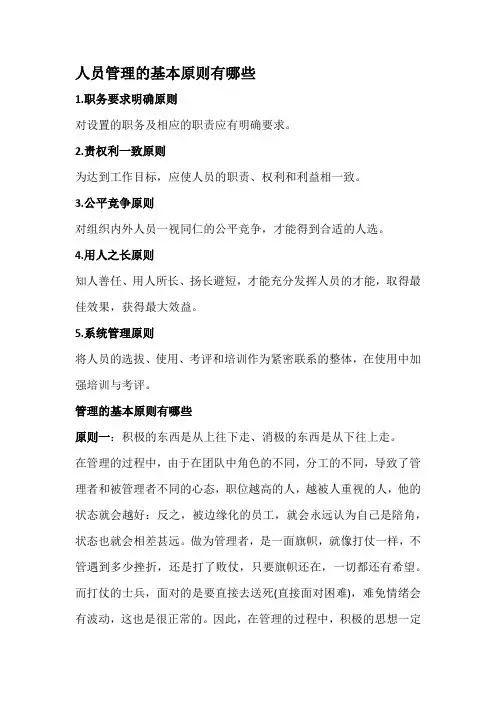 人员管理的基本原则有哪些

1.职务要求明确原则

对设置的职务及相应的职责应有明确要求。

2.责权利一致原则

为达到工作目标，应使人员的职责、权利和利益相一致。

3.公平竞争原则

对组织内外人员一视同仁的公平竞争，才能得到合适的人选。

4.用人之长原则

知人善任、用人所长、扬长避短，才能充分发挥人员的才能，取得最佳效果，获得最大效益。

5.系统管理原则

将人员的选拔、使用、考评和培训作为紧密联系的整体，在使用中加强培训与考评。

管理的基本原则有哪些

原则一：积极的东西是从上往下走、消极的东西是从下往上走。

在管理的过程中，由于在团队中角色的不同，分工的不同，导致了管理者和被管理者不同的心态，职位越高的人，越被人重视的人，他的状态就会越好；反之，被边缘化的员工，就会永远认为自己是陪角，状态也就会相差甚远。做为管理者，是一面旗帜，就像打仗一样，不管遇到多少挫折，还是打了败仗，只要旗帜还在，一切都还有希望。而打仗的士兵，面对的是要直接去送死(直接面对困难)，难免情绪会有波动，这也是很正常的。因此，在管理的过程中，积极的思想一定